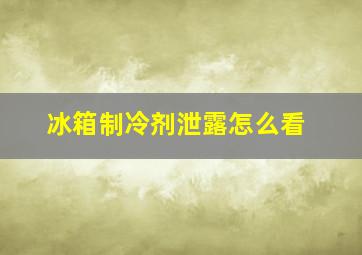 冰箱制冷剂泄露怎么看